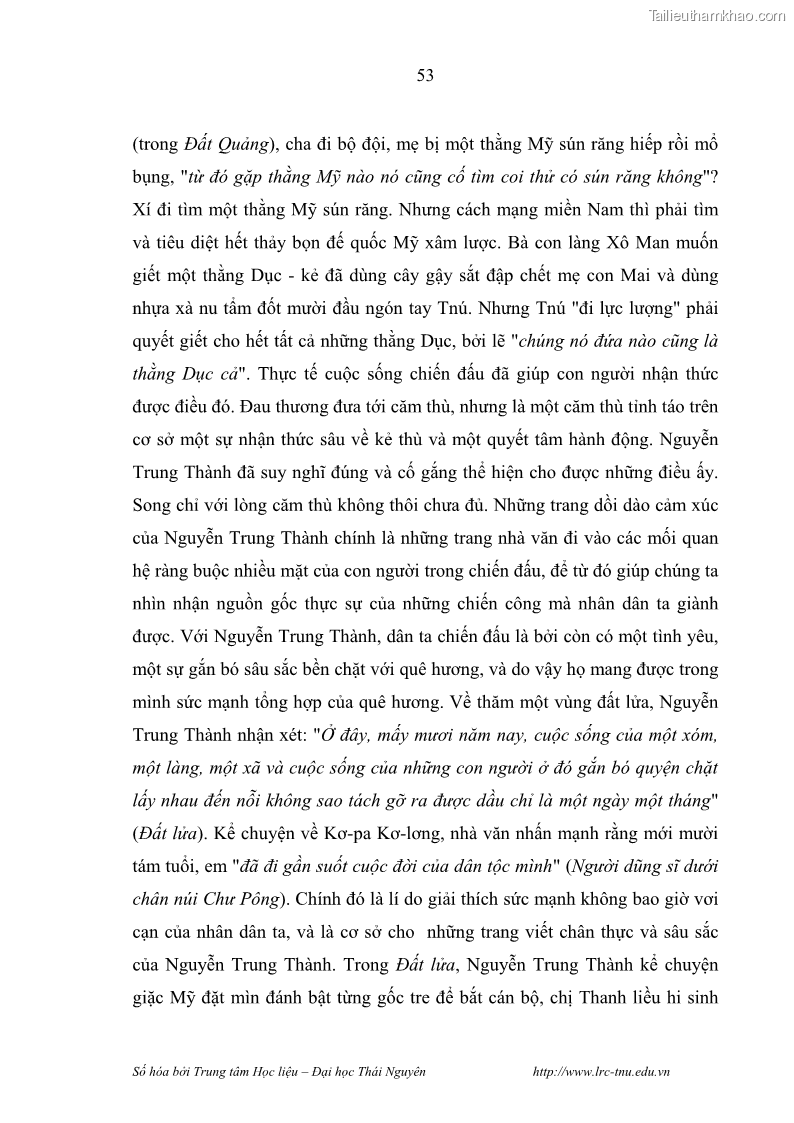 Tailieuthamkhao.com

53

(trong Đất Quảng), cha đi bộ đội, mẹ bị một thằng Mỹ sún răng hiếp rồi mổ bụng, "từ đó gặp thằng Mỹ nào nó cũng cố tìm coi thử có sún răng không"? Xí đi tìm một thằng Mỹ sún răng. Nhưng cách mạng miền Nam thì phải tìm và tiêu diệt hết thảy bọn đế quốc Mỹ xâm lược. Bà con làng Xô Man muốn giết một thằng Dục - kẻ đã dùng cây gậy sắt đập chết mẹ con Mai và dùng nhựa xà nu tẩm đốt mười đầu ngón tay Tnú. Nhưng Tnú "đi lực lượng" phải quyết giết cho hết tất cả những thằng Dục, bởi lẽ "chúng nó đứa nào cũng là thằng Dục cả". Thực tế cuộc sống chiến đấu đã giúp con người nhận thức được điều đó. Đau thương đưa tới căm thù, nhưng là một căm thù tỉnh táo trên cơ sở một sự nhận thức sâu về kẻ thù và một quyết tâm hành động. Nguyễn Trung Thành đã suy nghĩ đúng và cố gắng thể hiện cho được những điều ấy. Song chỉ với lòng căm thù không thôi chưa đủ. Những trang dồi dào cảm xúc của Nguyễn Trung Thành chính là những trang nhà văn đi vào các mối quan hệ ràng buộc nhiều mặt của con người trong chiến đấu, để từ đó giúp chúng ta nhìn nhận nguồn gốc thực sự của những chiến công mà nhân dân ta giành được. Với Nguyễn Trung Thành, dân ta chiến đấu là bởi còn có một tình yêu, một sự gắn bó sâu sắc bền chặt với quê hương, và do vậy họ mang được trong mình sức mạnh tổng hợp của quê hương. Về thăm một vùng đất lửa, Nguyễn Trung Thành nhận xét: "Ở đây, mấy mươi năm nay, cuộc sống của một xóm, một làng, một xã và cuộc sống của những con người ở đó gắn bó quyện chặt lấy nhau đến nỗi không sao tách gỡ ra được dầu chỉ là một ngày một tháng" (Đất lửa). Kể chuyện về Kơ-pa Kơ-lơng, nhà văn nhấn mạnh rằng mới mười tám tuổi, em "đã đi gần suốt cuộc đời của dân tộc mình" (Người dũng sĩ dưới chân núi Chư Pông). Chính đó là lí do giải thích sức mạnh không bao giờ vơi cạn của nhân dân ta, và là cơ sở cho những trang viết chân thực và sâu sắc của Nguyễn Trung Thành. Trong Đất lửa, Nguyễn Trung Thành kể chuyện giặc Mỹ đặt mìn đánh bật từng gốc tre để bắt cán bộ, chị Thanh liều hi sinh

Số hóa bởi Trung tâm Học liệu – Đại học Thái Nguyên http://www.lrc-tnu.edu.vn